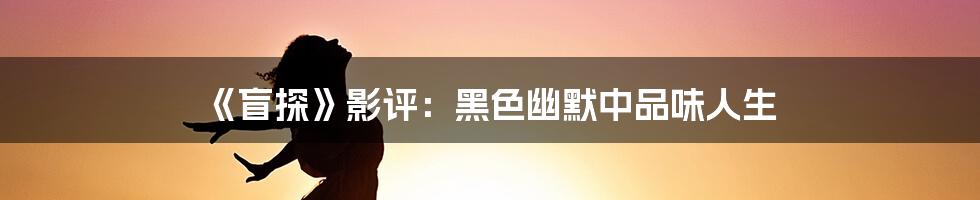 《盲探》影评：黑色幽默中品味人生